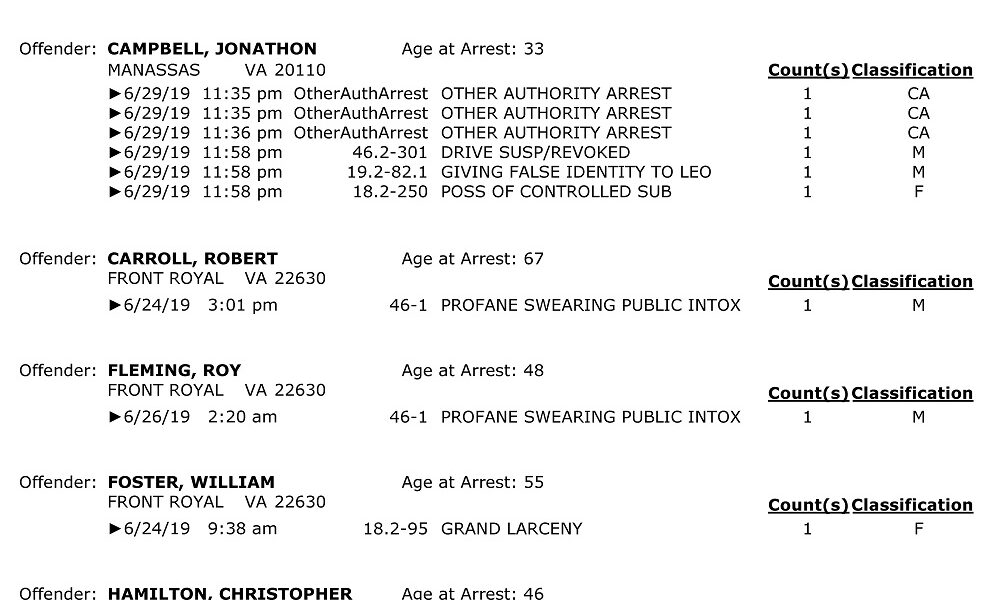 Offender: **CAMPBELL, JONATHON** Age at Arrest: 33
MANASSAS VA 20110

| | | | Count(s) | Classification |
|---|---|---|---|---|
| ►6/29/19 11:35 pm | OtherAuthArrest | OTHER AUTHORITY ARREST | 1 | CA |
| ►6/29/19 11:35 pm | OtherAuthArrest | OTHER AUTHORITY ARREST | 1 | CA |
| ►6/29/19 11:36 pm | OtherAuthArrest | OTHER AUTHORITY ARREST | 1 | CA |
| ►6/29/19 11:58 pm | 46.2-301 | DRIVE SUSP/REVOKED | 1 | M |
| ►6/29/19 11:58 pm | 19.2-82.1 | GIVING FALSE IDENTITY TO LEO | 1 | M |
| ►6/29/19 11:58 pm | 18.2-250 | POSS OF CONTROLLED SUB | 1 | F |

Offender: **CARROLL, ROBERT** Age at Arrest: 67
FRONT ROYAL VA 22630

| | | | Count(s) | Classification |
|---|---|---|---|---|
| ►6/24/19 3:01 pm | 46-1 | PROFANE SWEARING PUBLIC INTOX | 1 | M |

Offender: **FLEMING, ROY** Age at Arrest: 48
FRONT ROYAL VA 22630

| | | | Count(s) | Classification |
|---|---|---|---|---|
| ►6/26/19 2:20 am | 46-1 | PROFANE SWEARING PUBLIC INTOX | 1 | M |

Offender: **FOSTER, WILLIAM** Age at Arrest: 55
FRONT ROYAL VA 22630

| | | | Count(s) | Classification |
|---|---|---|---|---|
| ►6/24/19 9:38 am | 18.2-95 | GRAND LARCENY | 1 | F |

Offender: **HAMILTON, CHRISTOPHER** Age at Arrest: 46